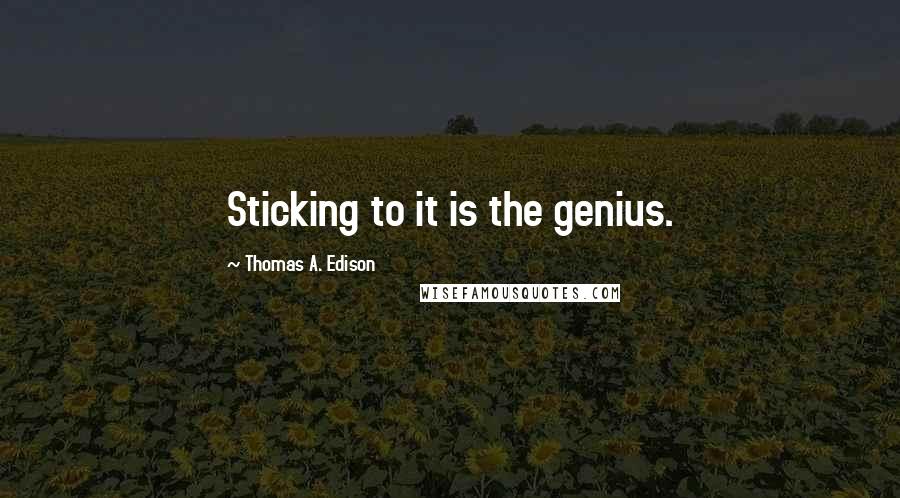 Sticking to it is the genius.

~ Thomas A. Edison

WISEFAMOUSQUOTES.COM